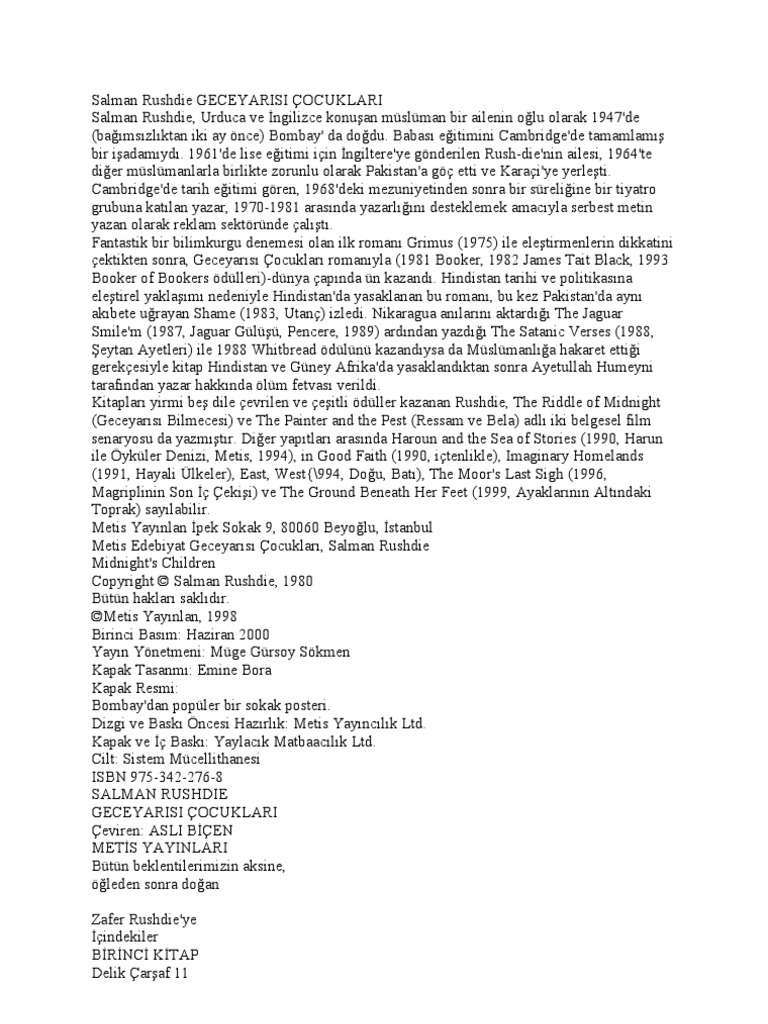 Salman Rushdie GECEYARISI ÇOCUKLARI
Salman Rushdie, Urduca ve İngilizce konuşan müslüman bir ailenin oğlu olarak 1947'de (bağımsızlıktan iki ay önce) Bombay' da doğdu. Babası eğitimini Cambridge'de tamamlamış bir işadamıydı. 1961'de lise eğitimi için İngiltere'ye gönderilen Rush-die'nin ailesi, 1964'te diğer müslümanlarla birlikte zorunlu olarak Pakistan'a göç etti ve Karaçi'ye yerleşti. Cambridge'de tarih eğitimi gören, 1968'deki mezuniyetinden sonra bir süreliğine bir tiyatro grubuna katılan yazar, 1970-1981 arasında yazarlığını desteklemek amacıyla serbest metin yazan olarak reklam sektöründe çalıştı.
Fantastik bir bilimkurgu denemesi olan ilk romanı Grimus (1975) ile eleştirmenlerin dikkatini çektikten sonra, Geceyarısı Çocukları romanıyla (1981 Booker, 1982 James Tait Black, 1993 Booker of Bookers ödülleri)-dünya çapında ün kazandı. Hindistan tarihi ve politikasına eleştirel yaklaşımı nedeniyle Hindistan'da yasaklanan bu romanı, bu kez Pakistan'da aynı akıbete uğrayan Shame (1983, Utanç) izledi. Nikaragua anılarını aktardığı The Jaguar Smile'm (1987, Jaguar Gülüşü, Pencere, 1989) ardından yazdığı The Satanic Verses (1988, Şeytan Ayetleri) ile 1988 Whitbread ödülünü kazandıysa da Müslümanlığa hakaret ettiği gerekçesiyle kitap Hindistan ve Güney Afrika'da yasaklandıktan sonra Ayetullah Humeyni tarafından yazar hakkında ölüm fetvası verildi.
Kitapları yirmi beş dile çevrilen ve çeşitli ödüller kazanan Rushdie, The Riddle of Midnight (Geceyarısı Bilmecesi) ve The Painter and the Pest (Ressam ve Bela) adlı iki belgesel film senaryosu da yazmıştır. Diğer yapıtları arasında Haroun and the Sea of Stories (1990, Harun ile Öyküler Denizi, Metis, 1994), in Good Faith (1990, içtenlikle), Imaginary Homelands (1991, Hayali Ülkeler), East, West(\994, Doğu, Batı), The Moor's Last Sigh (1996, Magriplinin Son İç Çekişi) ve The Ground Beneath Her Feet (1999, Ayaklarının Altındaki Toprak) sayılabilir.
Metis Yayınlan İpek Sokak 9, 80060 Beyoğlu, İstanbul
Metis Edebiyat Geceyarısı Çocukları, Salman Rushdie
Midnight's Children
Copyright © Salman Rushdie, 1980
Bütün hakları saklıdır.
©Metis Yayınlan, 1998
Birinci Basım: Haziran 2000
Yayın Yönetmeni: Müge Gürsoy Sökmen
Kapak Tasarımı: Emine Bora
Kapak Resmi:
Bombay'dan popüler bir sokak posteri.
Dizgi ve Baskı Öncesi Hazırlık: Metis Yayıncılık Ltd.
Kapak ve İç Baskı: Yaylacık Matbaacılık Ltd.
Cilt: Sistem Mücellithanesi
ISBN 975-342-276-8
SALMAN RUSHDIE
GECEYARISI ÇOCUKLARI
Çeviren: ASLI BİÇEN
METİS YAYINLARI
Bütün beklentilerimizin aksine,
öğleden sonra doğan

Zafer Rushdie'ye
İçindekiler
BİRİNCİ KİTAP
Delik Çarşaf 11